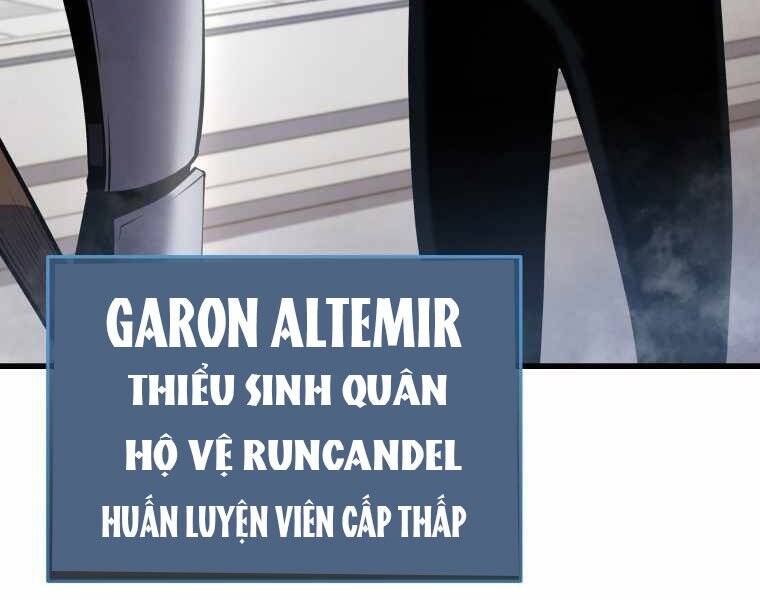 GARON ALTEMIR
THIẾU SINH QUÂN
HỘ VỆ RUNCANDEL
HUẤN LUYỆN VIÊN CẤP THẤP